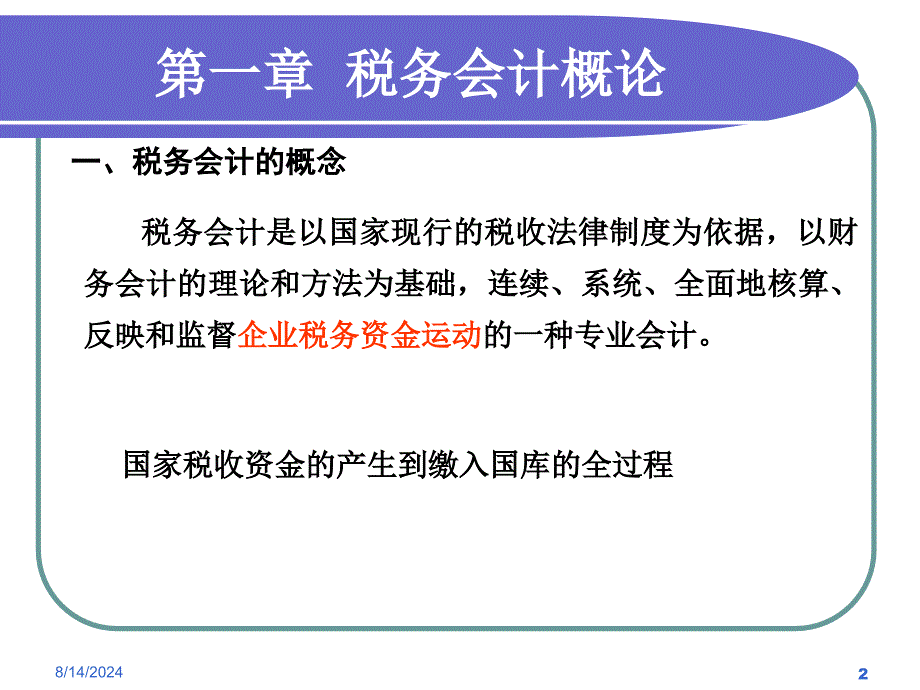 第一章 税务会计概论

一、税务会计的概念

税务会计是以国家现行的税收法律制度为依据，以财务会计的理论和方法为基础，连续、系统、全面地核算、反映和监督企业税务资金运动的一种专业会计。

国家税收资金的产生到缴入国库的全过程

8/14/2024

2